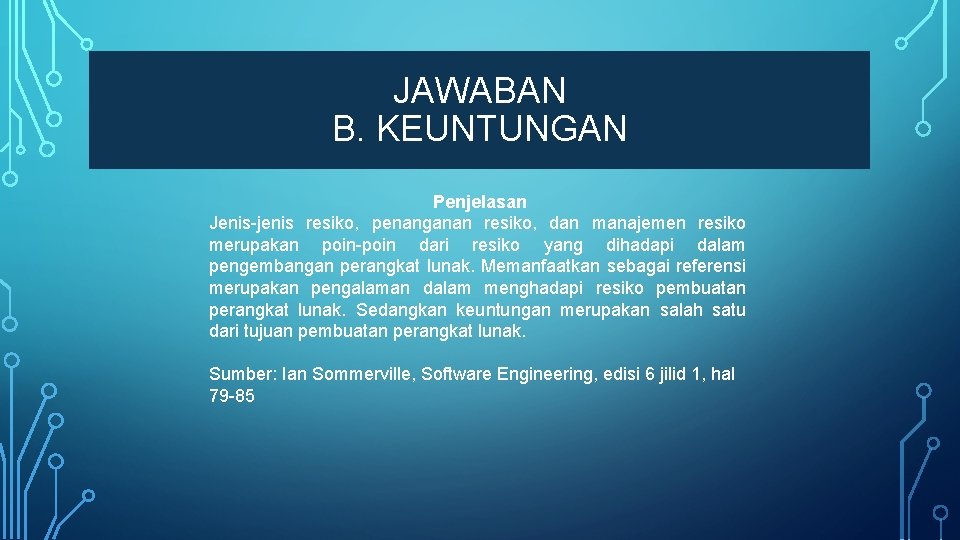 JAWABAN
B. KEUNTUNGAN

Penjelasan
Jenis-jenis resiko, penanganan resiko, dan manajemen resiko merupakan poin-poin dari resiko yang dihadapi dalam pengembangan perangkat lunak. Memanfaatkan sebagai referensi merupakan pengalaman dalam menghadapi resiko pembuatan perangkat lunak. Sedangkan keuntungan merupakan salah satu dari tujuan pembuatan perangkat lunak.

Sumber: Ian Sommerville, Software Engineering, edisi 6 jilid 1, hal 79-85